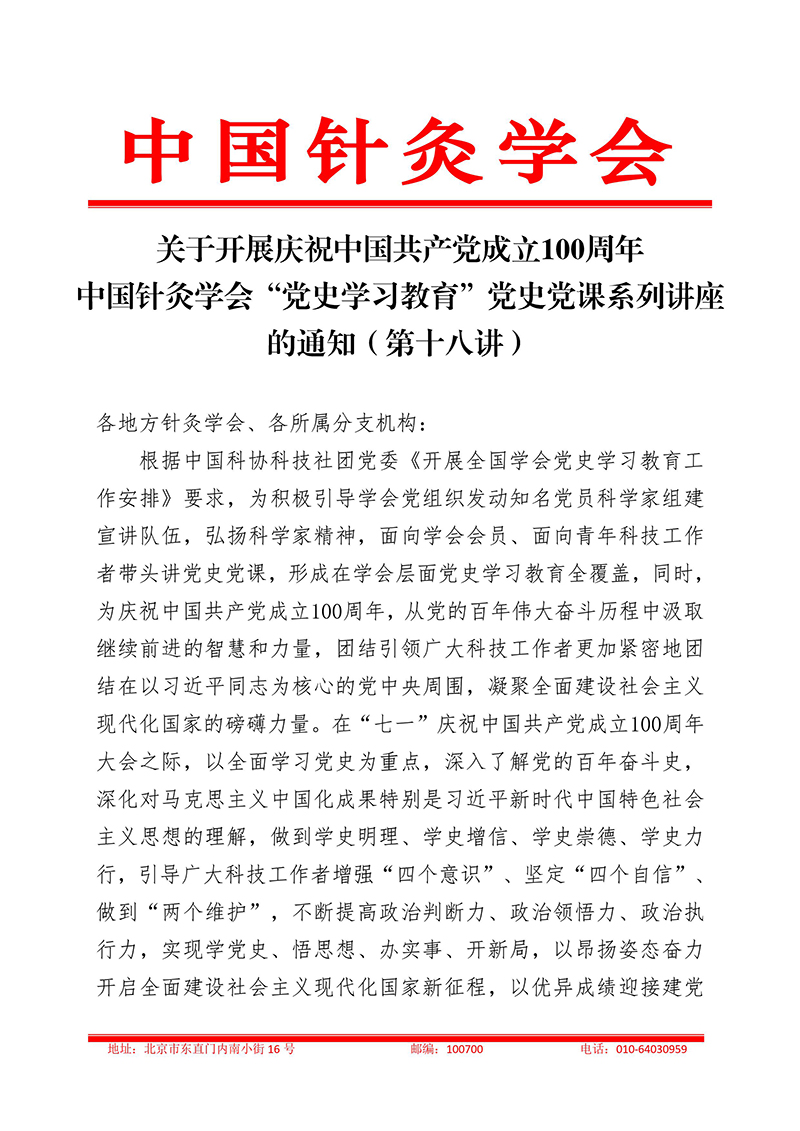 中国针灸学会

关于开展庆祝中国共产党成立100周年
中国针灸学会“党史学习教育”党史党课系列讲座
的通知（第十八讲）

各地方针灸学会、各所属分支机构：

根据中国科协科技社团党委《开展全国学会党史学习教育工作安排》要求，为积极引导学会党组织发动知名党员科学家组建宣讲队伍，弘扬科学家精神，面向学会会员、面向青年科技工作者带头讲党史党课，形成在学会层面党史学习教育全覆盖，同时，为庆祝中国共产党成立100周年，从党的百年伟大奋斗历程中汲取继续前进的智慧和力量，团结引领广大科技工作者更加紧密地团结在以习近平同志为核心的党中央周围，凝聚全面建设社会主义现代化国家的磅礴力量。在“七一”庆祝中国共产党成立100周年大会之际，以全面学习党史为重点，深入了解党的百年奋斗史，深化对马克思主义中国化成果特别是习近平新时代中国特色社会主义思想的理解，做到学史明理、学史增信、学史崇德、学史力行，引导广大科技工作者增强“四个意识”、坚定“四个自信”、做到“两个维护”，不断提高政治判断力、政治领悟力、政治执行力，实现学党史、悟思想、办实事、开新局，以昂扬姿态奋力开启全面建设社会主义现代化国家新征程，以优异成绩迎接建党

地址：北京市东直门内南小街16号　邮编：100700　电话：010-64030959